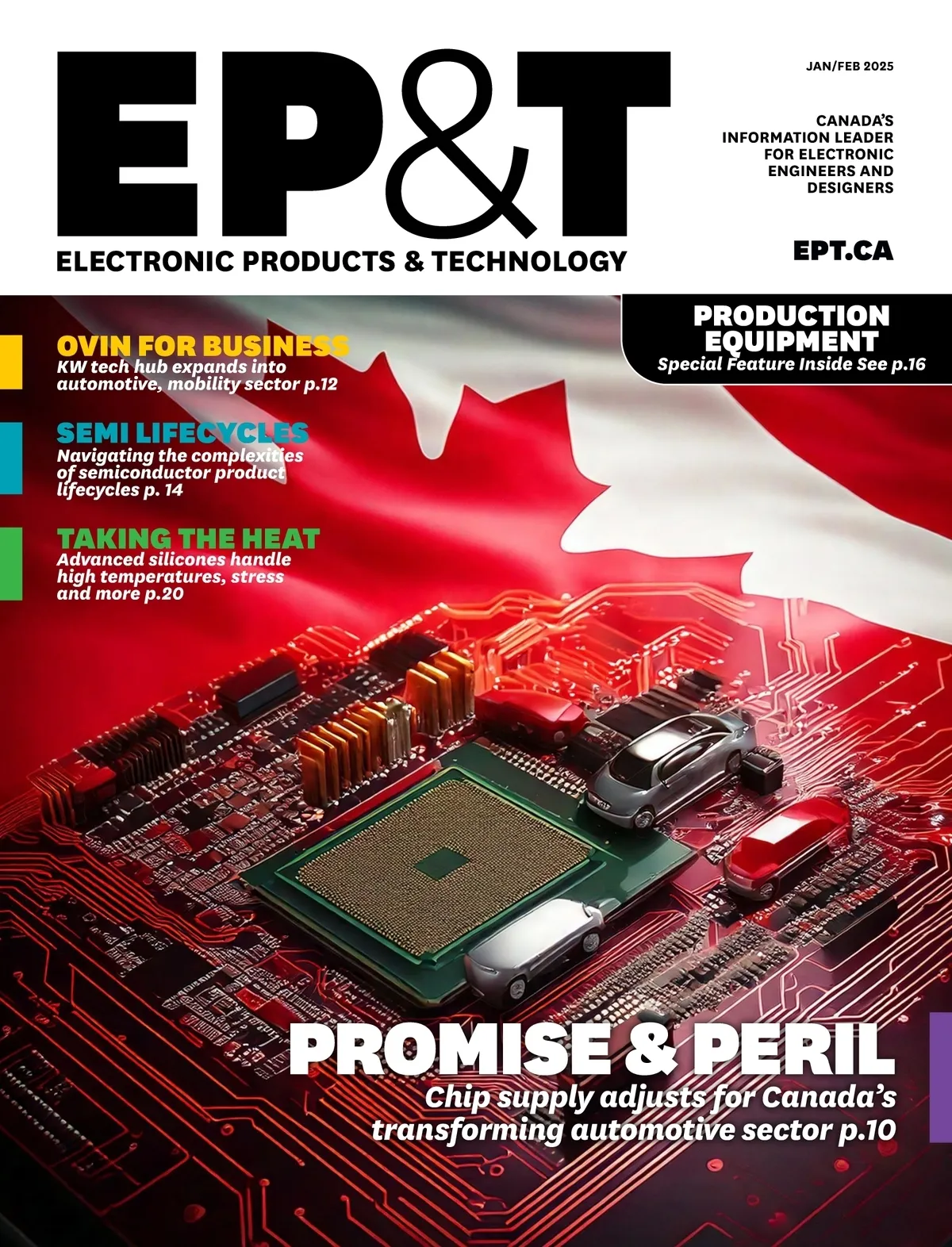 EP&T

ELECTRONIC PRODUCTS & TECHNOLOGY

JAN/FEB 2025

CANADA'S INFORMATION LEADER FOR ELECTRONIC ENGINEERS AND DESIGNERS

EPT.CA

PRODUCTION EQUIPMENT
Special Feature Inside See p.16

OVIN FOR BUSINESS
KW tech hub expands into automotive, mobility sector p.12

SEMI LIFECYCLES
Navigating the complexities of semiconductor product lifecycles p. 14

TAKING THE HEAT
Advanced silicones handle high temperatures, stress and more p.20

PROMISE & PERIL
Chip supply adjusts for Canada's transforming automotive sector p.10